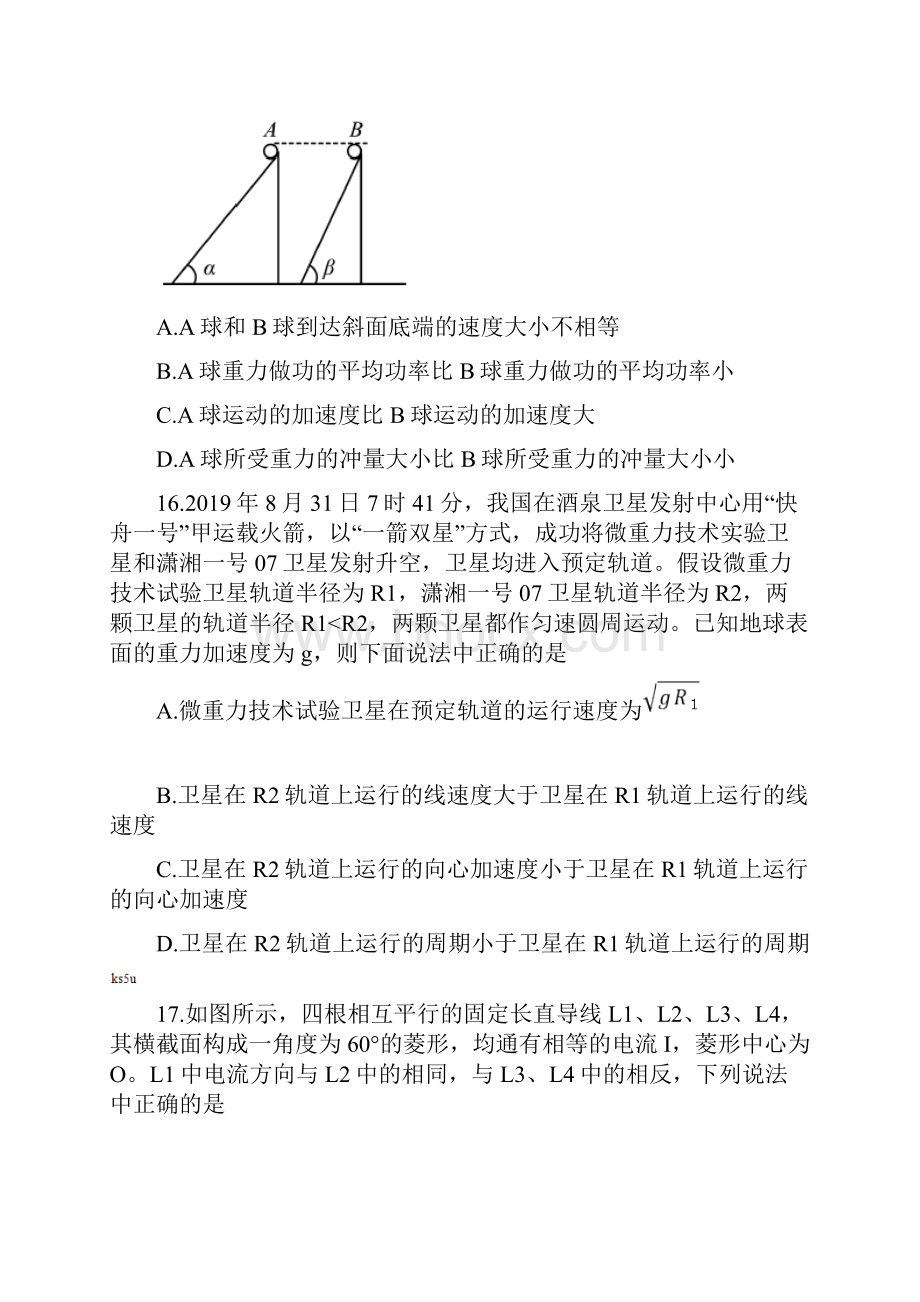 A B

α β

A.A 球和 B 球到达斜面底端的速度大小不相等

B.A 球重力做功的平均功率比 B 球重力做功的平均功率小

C.A 球运动的加速度比 B 球运动的加速度大

D.A 球所受重力的冲量大小比 B 球所受重力的冲量大小小

16.2019 年 8 月 31 日 7 时 41 分，我国在酒泉卫星发射中心用“快舟一号”甲运载火箭，以“一箭双星”方式，成功将微重力技术实验卫星和潇湘一号 07 卫星发射升空，卫星均进入预定轨道。假设微重力技术试验卫星轨道半径为 R1，潇湘一号 07 卫星轨道半径为 R2，两颗卫星的轨道半径 R1<R2，两颗卫星都作匀速圆周运动。已知地球表面的重力加速度为 g，则下面说法中正确的是

A.微重力技术试验卫星在预定轨道的运行速度为$\sqrt{gR_1}$

B.卫星在 R2 轨道上运行的线速度大于卫星在 R1 轨道上运行的线速度

C.卫星在 R2 轨道上运行的向心加速度小于卫星在 R1 轨道上运行的向心加速度

D.卫星在 R2 轨道上运行的周期小于卫星在 R1 轨道上运行的周期

ks5u

17.如图所示，四根相互平行的固定长直导线 L1、L2、L3、L4，其横截面构成一角度为 60°的菱形，均通有相等的电流 I，菱形中心为 O。L1 中电流方向与 L2 中的相同，与 L3、L4 中的相反，下列说法中正确的是